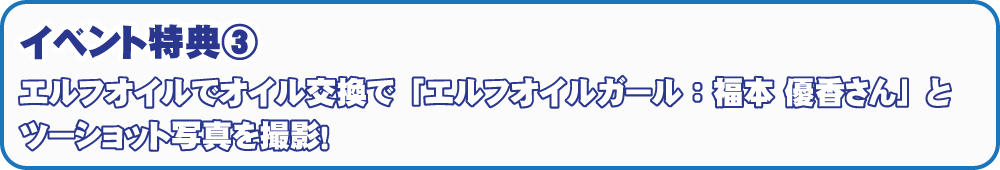 イベント特典③

エルフオイルでオイル交換で「エルフオイルガール：福本 優香さん」とツーショット写真を撮影!